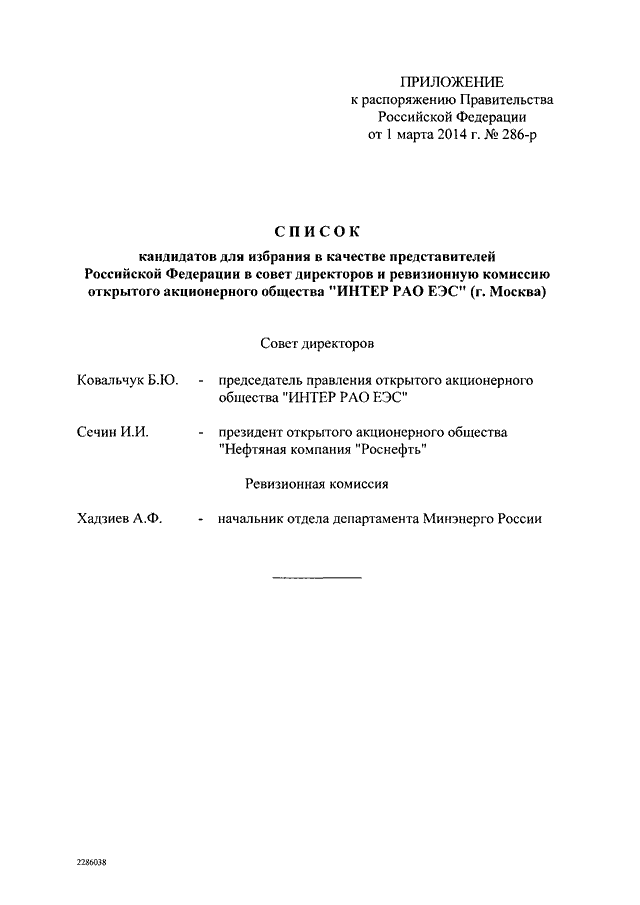 ПРИЛОЖЕНИЕ
к распоряжению Правительства
Российской Федерации
от 1 марта 2014 г. № 286-р

СПИСОК
кандидатов для избрания в качестве представителей Российской Федерации в совет директоров и ревизионную комиссию открытого акционерного общества "ИНТЕР РАО ЕЭС" (г. Москва)

Совет директоров

Ковальчук Б.Ю. - председатель правления открытого акционерного общества "ИНТЕР РАО ЕЭС"

Сечин И.И. - президент открытого акционерного общества "Нефтяная компания "Роснефть"

Ревизионная комиссия

Хадзиев А.Ф. - начальник отдела департамента Минэнерго России

2286038